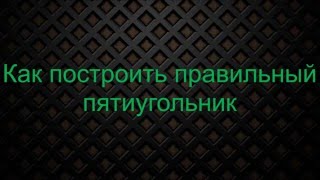 Как построить правильный пятиугольник